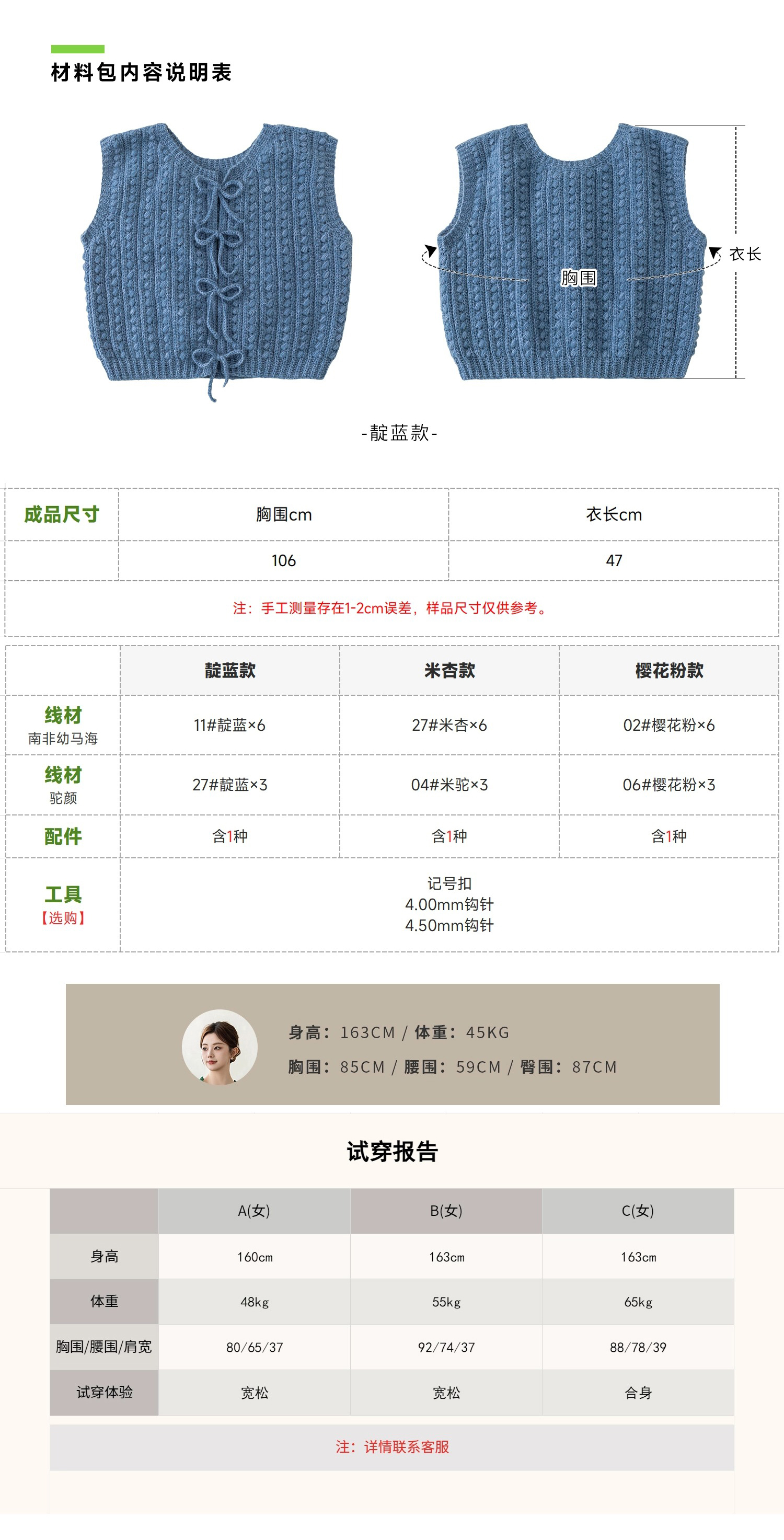 材料包内容说明表

胸围

衣长

-靛蓝款-

| 成品尺寸 | 胸围cm | 衣长cm |
|---|---|---|
| | 106 | 47 |

注：手工测量存在1-2cm误差，样品尺寸仅供参考。

| | 靛蓝款 | 米杏款 | 樱花粉款 |
|---|---|---|---|
| 线材 南非幼马海 | 11#靛蓝×6 | 27#米杏×6 | 02#樱花粉×6 |
| 线材 驼颜 | 27#靛蓝×3 | 04#米驼×3 | 06#樱花粉×3 |
| 配件 | 含1种 | 含1种 | 含1种 |
| 工具 【选购】 | 记号扣 4.00mm钩针 4.50mm钩针 | | |

身高：163CM / 体重：45KG
胸围：85CM / 腰围：59CM / 臀围：87CM

试穿报告

| | A(女) | B(女) | C(女) |
|---|---|---|---|
| 身高 | 160cm | 163cm | 163cm |
| 体重 | 48kg | 55kg | 65kg |
| 胸围/腰围/肩宽 | 80/65/37 | 92/74/37 | 88/78/39 |
| 试穿体验 | 宽松 | 宽松 | 合身 |

注：详情联系客服